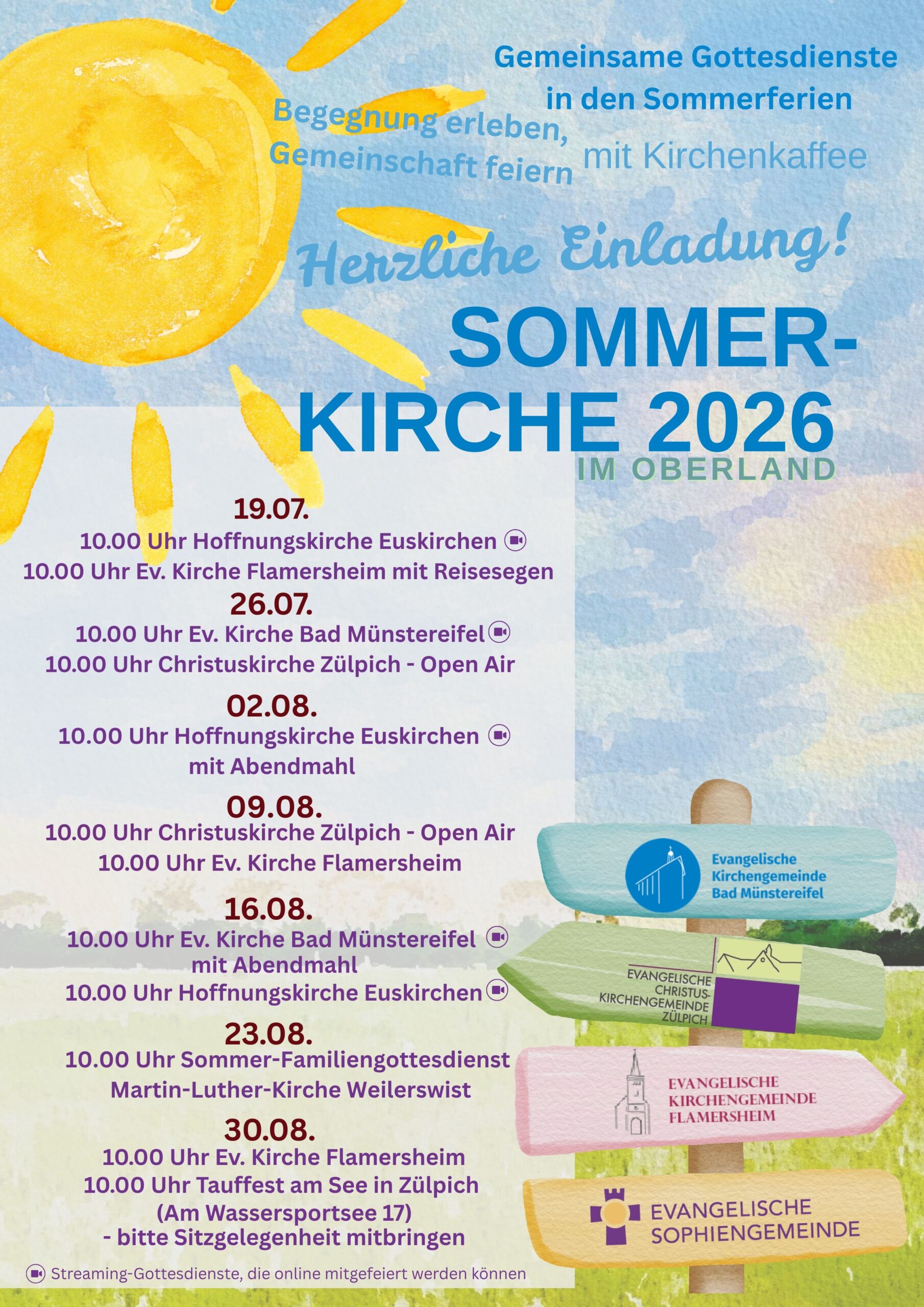 Gemeinsame Gottesdienste in den Sommerferien

Begegnung erleben, Gemeinschaft feiern

mit Kirchenkaffee

Herzliche Einladung!

SOMMER-
KIRCHE 2026
IM OBERLAND

19.07.
10.00 Uhr Hoffnungskirche Euskirchen
10.00 Uhr Ev. Kirche Flamersheim mit Reisesegen

26.07.
10.00 Uhr Ev. Kirche Bad Münstereifel
10.00 Uhr Christuskirche Zülpich - Open Air

02.08.
10.00 Uhr Hoffnungskirche Euskirchen
mit Abendmahl

09.08.
10.00 Uhr Christuskirche Zülpich - Open Air
10.00 Uhr Ev. Kirche Flamersheim

16.08.
10.00 Uhr Ev. Kirche Bad Münstereifel
mit Abendmahl
10.00 Uhr Hoffnungskirche Euskirchen

23.08.
10.00 Uhr Sommer-Familiengottesdienst
Martin-Luther-Kirche Weilerswist

30.08.
10.00 Uhr Ev. Kirche Flamersheim
10.00 Uhr Tauffest am See in Zülpich
(Am Wassersportsee 17)
- bitte Sitzgelegenheit mitbringen

Streaming-Gottesdienste, die online mitgefeiert werden können

Evangelische
Kirchengemeinde
Bad Münstereifel

EVANGELISCHE
CHRISTUS-
KIRCHENGEMEINDE
ZÜLPICH

EVANGELISCHE
KIRCHENGEMEINDE
FLAMERSHEIM

EVANGELISCHE
SOPHIENGEMEINDE